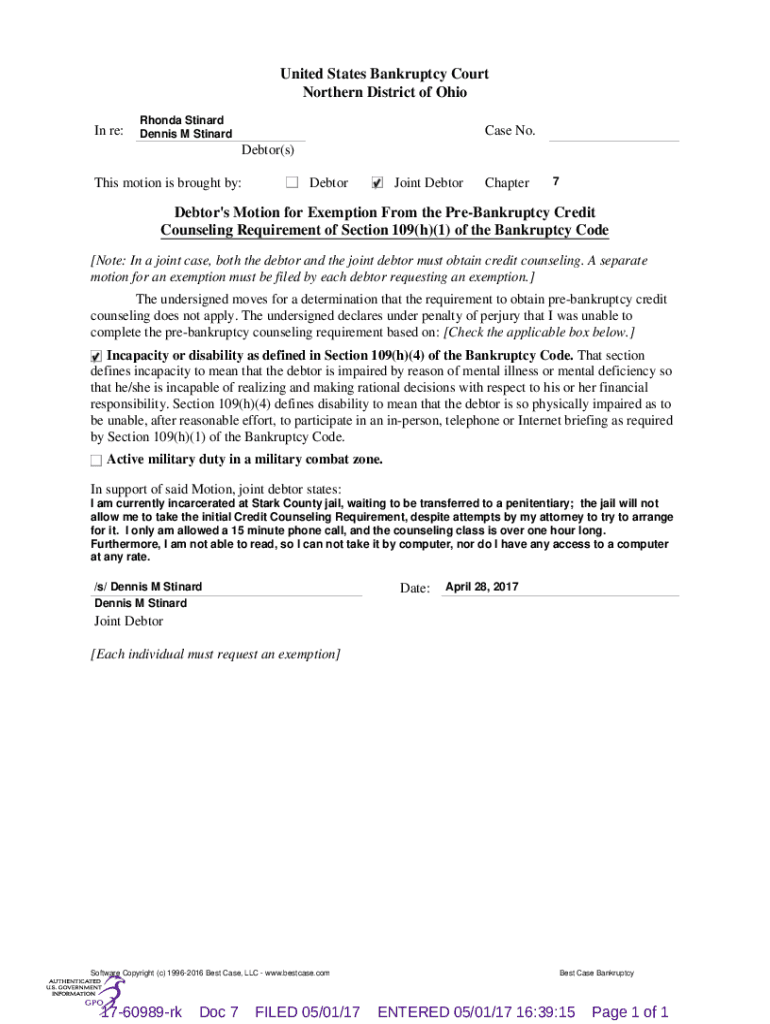 United States Bankruptcy Court
Northern District of Ohio

In re: Rhonda Stinard
Dennis M Stinard
Debtor(s)

Case No.

This motion is brought by: ☐ Debtor ☑ Joint Debtor Chapter 7

Debtor's Motion for Exemption From the Pre-Bankruptcy Credit Counseling Requirement of Section 109(h)(1) of the Bankruptcy Code

[Note: In a joint case, both the debtor and the joint debtor must obtain credit counseling. A separate motion for an exemption must be filed by each debtor requesting an exemption.]

The undersigned moves for a determination that the requirement to obtain pre-bankruptcy credit counseling does not apply. The undersigned declares under penalty of perjury that I was unable to complete the pre-bankruptcy counseling requirement based on: [Check the applicable box below.]

☑ Incapacity or disability as defined in Section 109(h)(4) of the Bankruptcy Code. That section defines incapacity to mean that the debtor is impaired by reason of mental illness or mental deficiency so that he/she is incapable of realizing and making rational decisions with respect to his or her financial responsibility. Section 109(h)(4) defines disability to mean that the debtor is so physically impaired as to be unable, after reasonable effort, to participate in an in-person, telephone or Internet briefing as required by Section 109(h)(1) of the Bankruptcy Code.

☐ Active military duty in a military combat zone.

In support of said Motion, joint debtor states:
I am currently incarcerated at Stark County jail, waiting to be transferred to a penitentiary; the jail will not allow me to take the initial Credit Counseling Requirement, despite attempts by my attorney to try to arrange for it. I only am allowed a 15 minute phone call, and the counseling class is over one hour long. Furthermore, I am not able to read, so I can not take it by computer, nor do I have any access to a computer at any rate.

/s/ Dennis M Stinard
Dennis M Stinard
Joint Debtor

Date: April 28, 2017

[Each individual must request an exemption]

Software Copyright (c) 1996-2016 Best Case, LLC - www.bestcase.com

Best Case Bankruptcy

AUTHENTICATED U.S. GOVERNMENT INFORMATION GPO

17-60989-rk Doc 7 FILED 05/01/17 ENTERED 05/01/17 16:39:15 Page 1 of 1